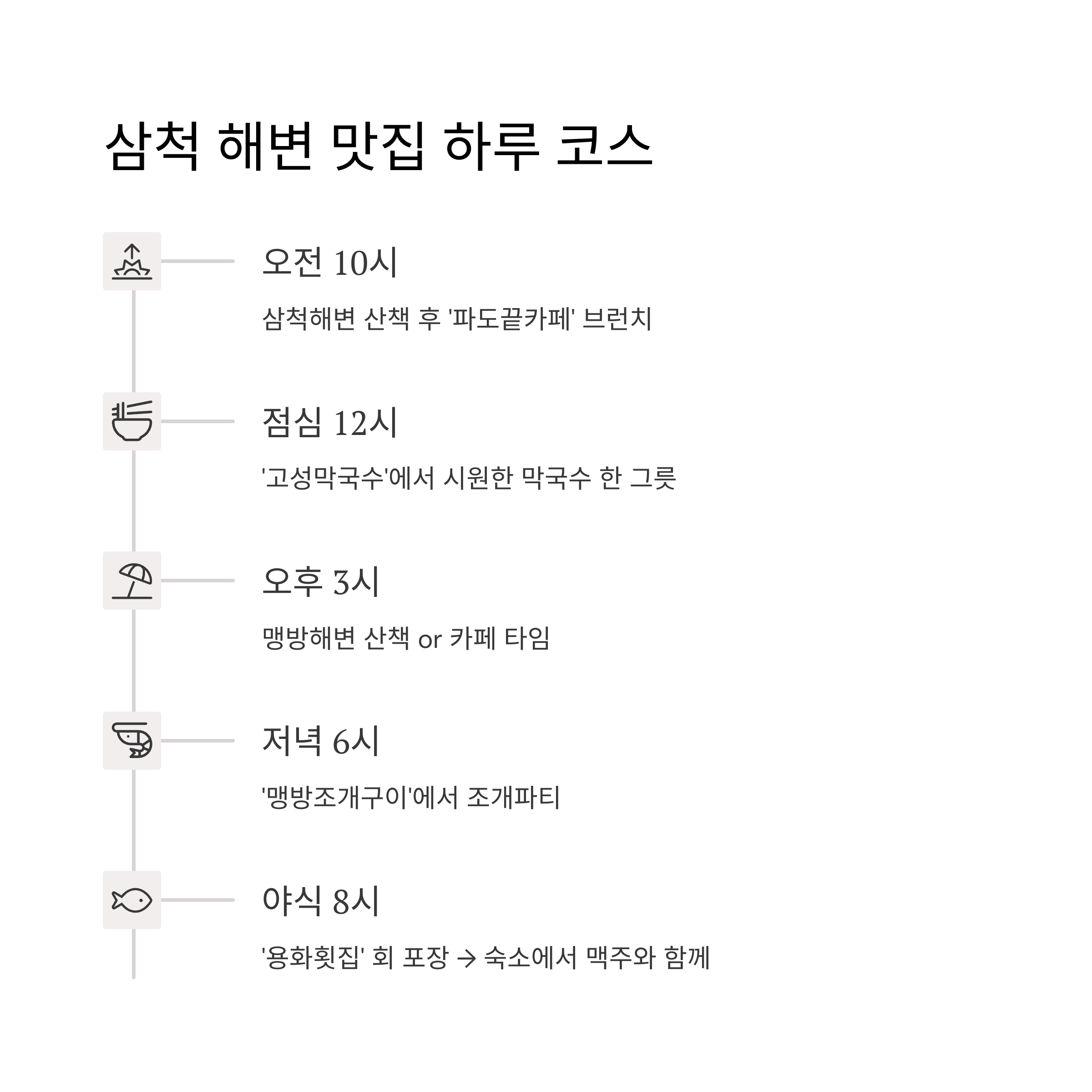 삼척 해변 맛집 하루 코스

오전 10시

삼척해변 산책 후 '파도끝카페' 브런치

점심 12시

'고성막국수'에서 시원한 막국수 한 그릇

오후 3시

맹방해변 산책 or 카페 타임

저녁 6시

'맹방조개구이'에서 조개파티

야식 8시

'용화횟집' 회 포장 → 숙소에서 맥주와 함께